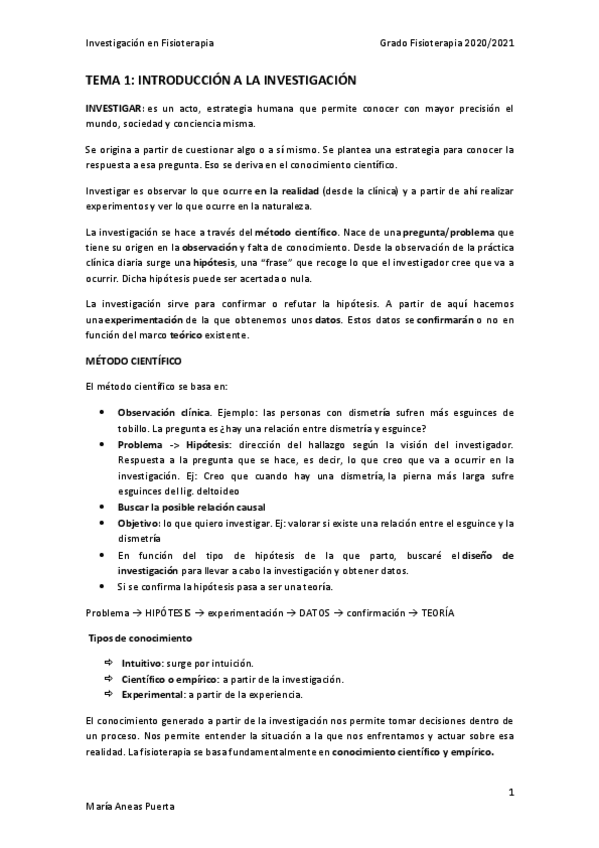 Investigación en Fisioterapia

Grado Fisioterapia 2020/2021

TEMA 1: INTRODUCCIÓN A LA INVESTIGACIÓN

INVESTIGAR: es un acto, estrategia humana que permite conocer con mayor precisión el mundo, sociedad y conciencia misma.

Se origina a partir de cuestionar algo o a sí mismo. Se plantea una estrategia para conocer la respuesta a esa pregunta. Eso se deriva en el conocimiento científico.

Investigar es observar lo que ocurre en la realidad (desde la clínica) y a partir de ahí realizar experimentos y ver lo que ocurre en la naturaleza.

La investigación se hace a través del método científico. Nace de una pregunta/problema que tiene su origen en la observación y falta de conocimiento. Desde la observación de la práctica clínica diaria surge una hipótesis, una "frase" que recoge lo que el investigador cree que va a ocurrir. Dicha hipótesis puede ser acertada o nula.

La investigación sirve para confirmar o refutar la hipótesis. A partir de aquí hacemos una experimentación de la que obtenemos unos datos. Estos datos se confirmarán o no en función del marco teórico existente.

MÉTODO CIENTÍFICO

El método científico se basa en:

• Observación clínica. Ejemplo: las personas con dismetría sufren más esguinces de tobillo. La pregunta es ¿hay una relación entre dismetría y esguince?
• Problema -> Hipótesis: dirección del hallazgo según la visión del investigador. Respuesta a la pregunta que se hace, es decir, lo que creo que va a ocurrir en la investigación. Ej: Creo que cuando hay una dismetría, la pierna más larga sufre esguinces del lig. deltoideo
• Buscar la posible relación causal
• Objetivo: lo que quiero investigar. Ej: valorar si existe una relación entre el esguince y la dismetría
• En función del tipo de hipótesis de la que parto, buscaré el diseño de investigación para llevar a cabo la investigación y obtener datos.
• Si se confirma la hipótesis pasa a ser una teoría.

Problema → HIPÓTESIS → experimentación → DATOS → confirmación → TEORÍA

Tipos de conocimiento

⇨ Intuitivo: surge por intuición.
⇨ Científico o empírico: a partir de la investigación.
⇨ Experimental: a partir de la experiencia.

El conocimiento generado a partir de la investigación nos permite tomar decisiones dentro de un proceso. Nos permite entender la situación a la que nos enfrentamos y actuar sobre esa realidad. La fisioterapia se basa fundamentalmente en conocimiento científico y empírico.

1

María Aneas Puerta